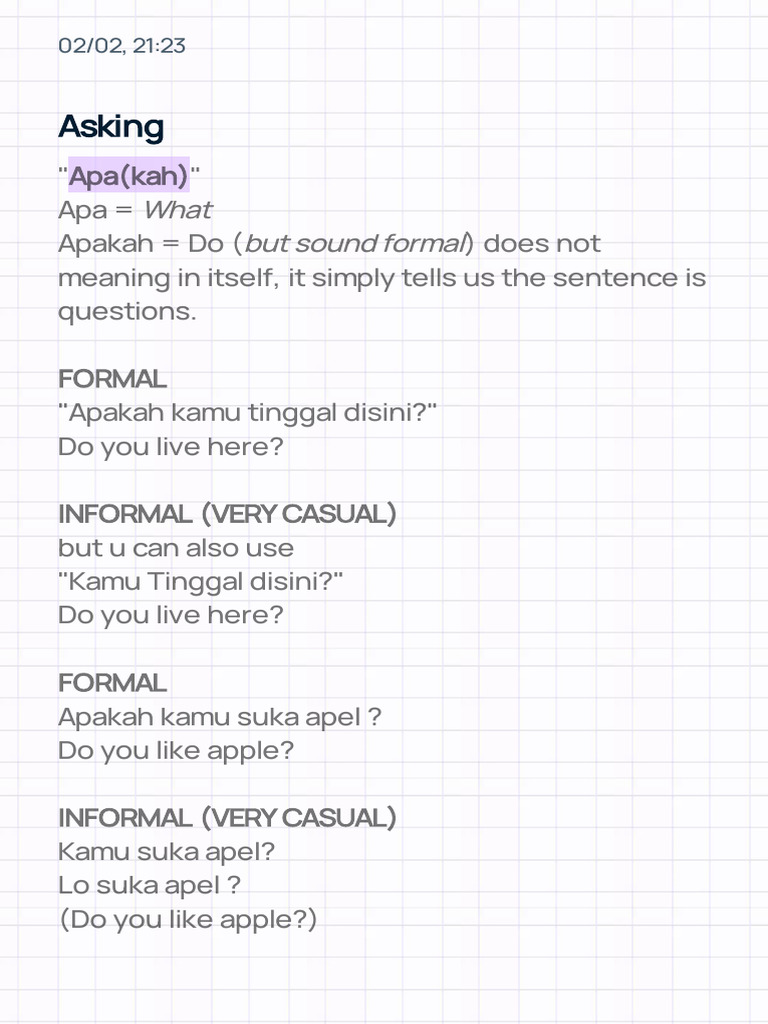 02/02, 21:23

Asking

"Apa(kah)"
Apa = What
Apakah = Do (but sound formal) does not meaning in itself, it simply tells us the sentence is questions.

FORMAL
"Apakah kamu tinggal disini?"
Do you live here?

INFORMAL (VERY CASUAL)
but u can also use
"Kamu Tinggal disini?"
Do you live here?

FORMAL
Apakah kamu suka apel ?
Do you like apple?

INFORMAL (VERY CASUAL)
Kamu suka apel?
Lo suka apel ?
(Do you like apple?)